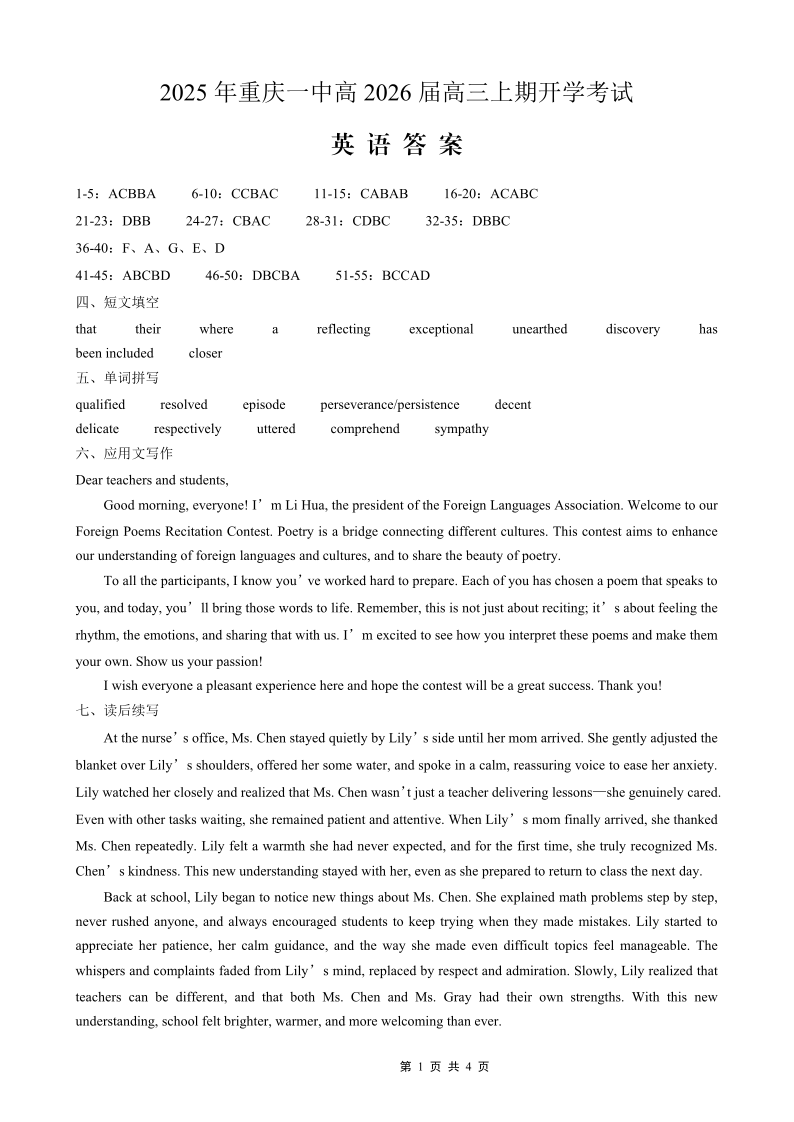 2025 年重庆一中高 2026 届高三上期开学考试

英 语 答 案

1-5：ACBBA　6-10：CCBAC　11-15：CABAB　16-20：ACABC

21-23：DBB　24-27：CBAC　28-31：CDBC　32-35：DBBC

36-40：F、A、G、E、D

41-45：ABCBD　46-50：DBCBA　51-55：BCCAD

四、短文填空

that　their　where　a　reflecting　exceptional　unearthed　discovery　has been included　closer

五、单词拼写

qualified　resolved　episode　perseverance/persistence　decent

delicate　respectively　uttered　comprehend　sympathy

六、应用文写作

Dear teachers and students,

Good morning, everyone! I’m Li Hua, the president of the Foreign Languages Association. Welcome to our Foreign Poems Recitation Contest. Poetry is a bridge connecting different cultures. This contest aims to enhance our understanding of foreign languages and cultures, and to share the beauty of poetry.

To all the participants, I know you’ve worked hard to prepare. Each of you has chosen a poem that speaks to you, and today, you’ll bring those words to life. Remember, this is not just about reciting; it’s about feeling the rhythm, the emotions, and sharing that with us. I’m excited to see how you interpret these poems and make them your own. Show us your passion!

I wish everyone a pleasant experience here and hope the contest will be a great success. Thank you!

七、读后续写

At the nurse’s office, Ms. Chen stayed quietly by Lily’s side until her mom arrived. She gently adjusted the blanket over Lily’s shoulders, offered her some water, and spoke in a calm, reassuring voice to ease her anxiety. Lily watched her closely and realized that Ms. Chen wasn’t just a teacher delivering lessons—she genuinely cared. Even with other tasks waiting, she remained patient and attentive. When Lily’s mom finally arrived, she thanked Ms. Chen repeatedly. Lily felt a warmth she had never expected, and for the first time, she truly recognized Ms. Chen’s kindness. This new understanding stayed with her, even as she prepared to return to class the next day.

Back at school, Lily began to notice new things about Ms. Chen. She explained math problems step by step, never rushed anyone, and always encouraged students to keep trying when they made mistakes. Lily started to appreciate her patience, her calm guidance, and the way she made even difficult topics feel manageable. The whispers and complaints faded from Lily’s mind, replaced by respect and admiration. Slowly, Lily realized that teachers can be different, and that both Ms. Chen and Ms. Gray had their own strengths. With this new understanding, school felt brighter, warmer, and more welcoming than ever.

第 1 页 共 4 页